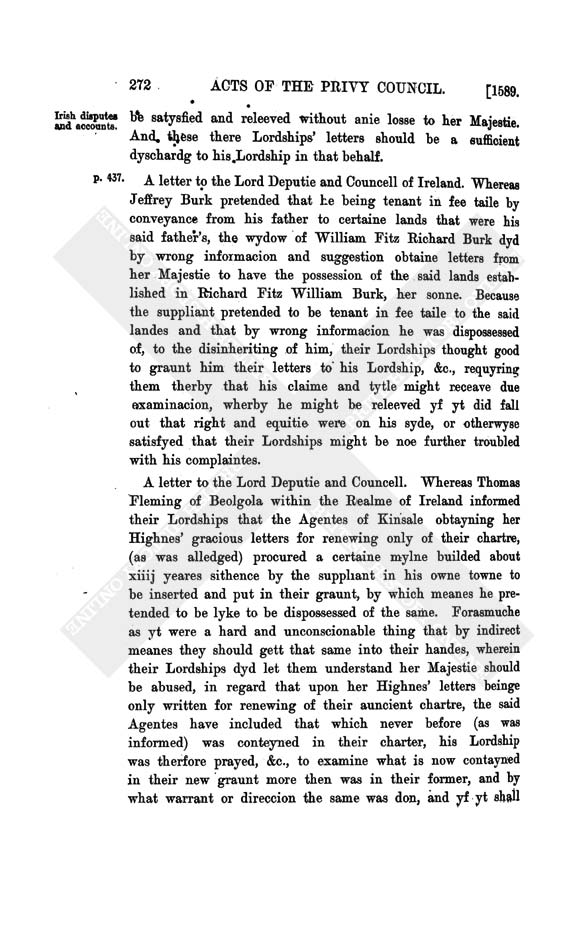 272 ACTS OF THE PRIVY COUNCIL. [1589.

Irish disputes and accounts.

be satysfied and releeved without anie losse to her Majestie. And these there Lordships' letters should be a sufficient dyschardg to his Lordship in that behalf.

p. 437.

A letter to the Lord Deputie and Councell of Ireland. Whereas Jeffrey Burk pretended that he being tenant in fee taile by conveyance from his father to certaine lands that were his said father's, the wydow of William Fitz Richard Burk dyd by wrong informacion and suggestion obtaine letters from her Majestie to have the possession of the said lands established in Richard Fitz William Burk, her sonne. Because the suppliant pretended to be tenant in fee taile to the said landes and that by wrong informacion he was dispossessed of, to the disinheriting of him, their Lordships thought good to graunt him their letters to his Lordship, &c., requyring them therby that his claime and tytle might receave due examinacion, wherby he might be releeved yf yt did fall out that right and equitie were on his syde, or otherwyse satisfyed that their Lordships might be noe further troubled with his complaintes.

A letter to the Lord Deputie and Councell. Whereas Thomas Fleming of Beolgola within the Realme of Ireland informed their Lordships that the Agentes of Kinsale obtayning her Highnes' gracious letters for renewing only of their chartre, (as was alledged) procured a certaine mylne builded about xiiij yeares sithence by the suppliant in his owne towne to be inserted and put in their graunt, by which meanes he pretended to be lyke to be dispossessed of the same. Forasmuche as yt were a hard and unconscionable thing that by indirect meanes they should gett that same into their handes, wherein their Lordships dyd let them understand her Majestie should be abused, in regard that upon her Highnes' letters beinge only written for renewing of their auncient chartre, the said Agentes have included that which never before (as was informed) was conteyned in their charter, his Lordship was therfore prayed, &c., to examine what is now contayned in their new graunt more then was in their former, and by what warrant or direccion the same was don, and yf yt shall